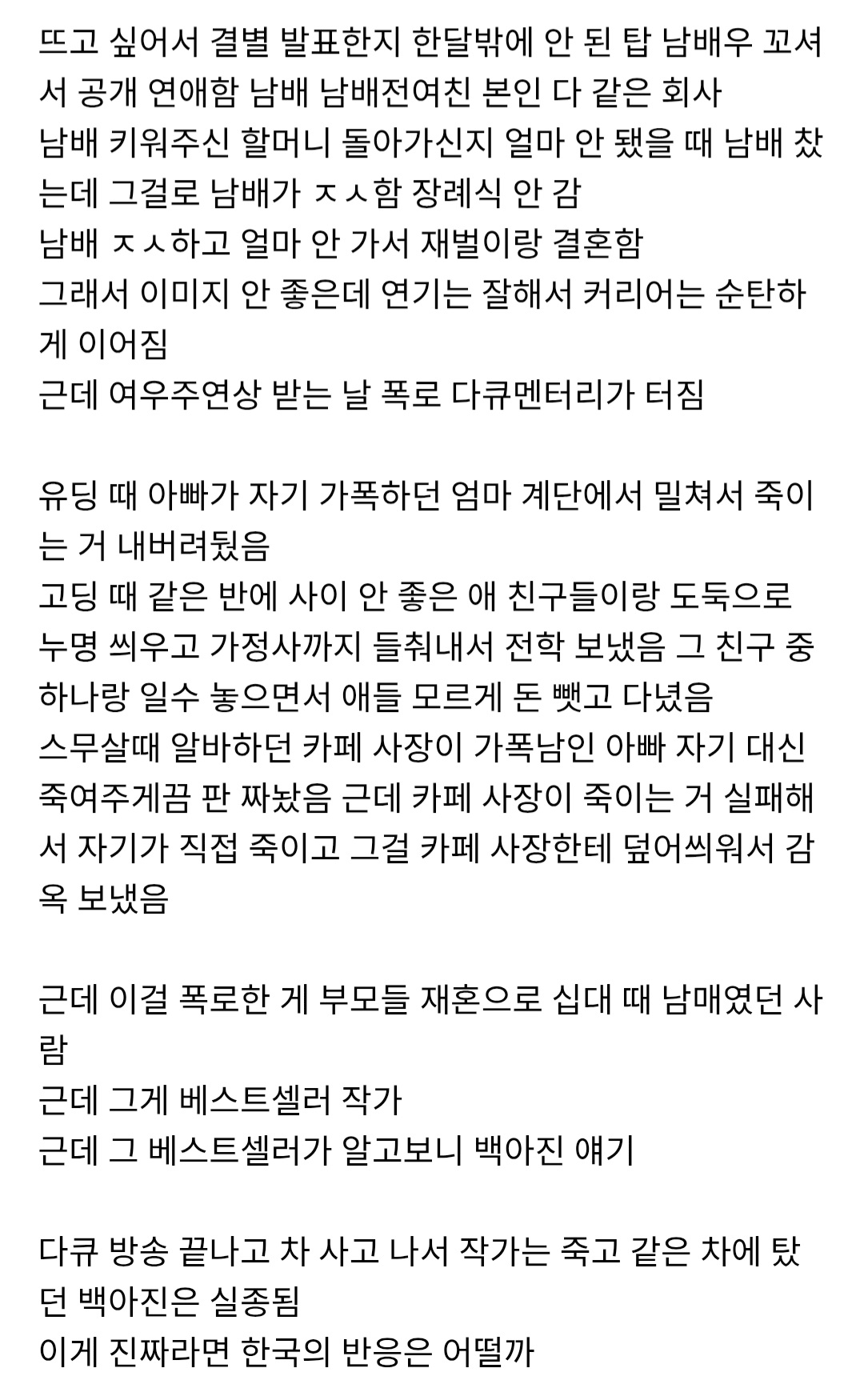 뜨고 싶어서 결별 발표한지 한달밖에 안 된 탑 남배우 꼬셔서 공개 연애함 남배 남배전여친 본인 다 같은 회사
남배 키워주신 할머니 돌아가신지 얼마 안 됐을 때 남배 찼는데 그걸로 남배가 ㅈㅅ함 장례식 안 감
남배 ㅈㅅ하고 얼마 안 가서 재벌이랑 결혼함
그래서 이미지 안 좋은데 연기는 잘해서 커리어는 순탄하게 이어짐
근데 여우주연상 받는 날 폭로 다큐멘터리가 터짐

유딩 때 아빠가 자기 가폭하던 엄마 계단에서 밀쳐서 죽이는 거 내버려뒀음
고딩 때 같은 반에 사이 안 좋은 애 친구들이랑 도둑으로 누명 씌우고 가정사까지 들춰내서 전학 보냈음 그 친구 중 하나랑 일수 놓으면서 애들 모르게 돈 뺏고 다녔음
스무살때 알바하던 카페 사장이 가폭남인 아빠 자기 대신 죽여주게끔 판 짜놨음 근데 카페 사장이 죽이는 거 실패해서 자기가 직접 죽이고 그걸 카페 사장한테 덮어씌워서 감옥 보냈음

근데 이걸 폭로한 게 부모들 재혼으로 십대 때 남매였던 사람
근데 그게 베스트셀러 작가
근데 그 베스트셀러가 알고보니 백아진 얘기

다큐 방송 끝나고 차 사고 나서 작가는 죽고 같은 차에 탔던 백아진은 실종됨
이게 진짜라면 한국의 반응은 어떨까